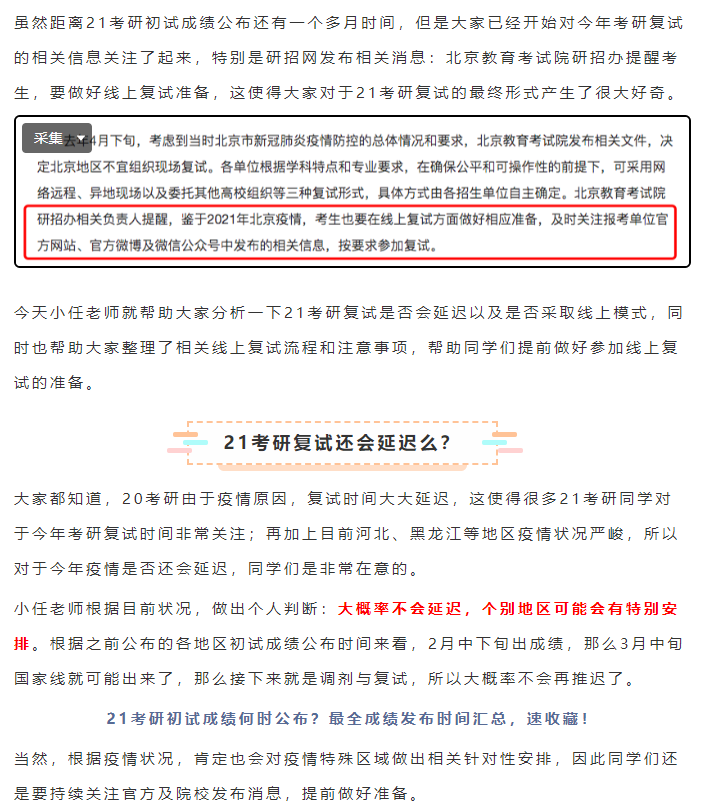 虽然距离21考研初试成绩公布还有一个多月时间，但是大家已经开始对今年考研复试的相关信息关注了起来，特别是研招网发布相关消息：北京教育考试院研招办提醒考生，要做好线上复试准备，这使得大家对于21考研复试的最终形式产生了很大好奇。

采集 去年4月下旬，考虑到当时北京市新冠肺炎疫情防控的总体情况和要求，北京教育考试院发布相关文件，决定北京地区不宜组织现场复试。各单位根据学科特点和专业要求，在确保公平和可操作性的前提下，可采用网络远程、异地现场以及委托其他高校组织等三种复试形式，具体方式由各招生单位自主确定。北京教育考试院研招办相关负责人提醒，鉴于2021年北京疫情，考生也要在线上复试方面做好相应准备，及时关注报考单位官方网站、官方微博及微信公众号中发布的相关信息，按要求参加复试。

今天小任老师就帮助大家分析一下21考研复试是否会延迟以及是否采取线上模式，同时也帮助大家整理了相关线上复试流程和注意事项，帮助同学们提前做好参加线上复试的准备。

21考研复试还会延迟么?

大家都知道，20考研由于疫情原因，复试时间大大延迟，这使得很多21考研同学对于今年考研复试时间非常关注；再加上目前河北、黑龙江等地区疫情状况严峻，所以对于今年疫情是否还会延迟，同学们是非常在意的。

小任老师根据目前状况，做出个人判断：大概率不会延迟，个别地区可能会有特别安排。根据之前公布的各地区初试成绩公布时间来看，2月中下旬出成绩，那么3月中旬国家线就可能出来了，那么接下来就是调剂与复试，所以大概率不会再推迟了。

21考研初试成绩何时公布？最全成绩发布时间汇总，速收藏！

当然，根据疫情状况，肯定也会对疫情特殊区域做出相关针对性安排，因此同学们还是要持续关注官方及院校发布消息，提前做好准备。